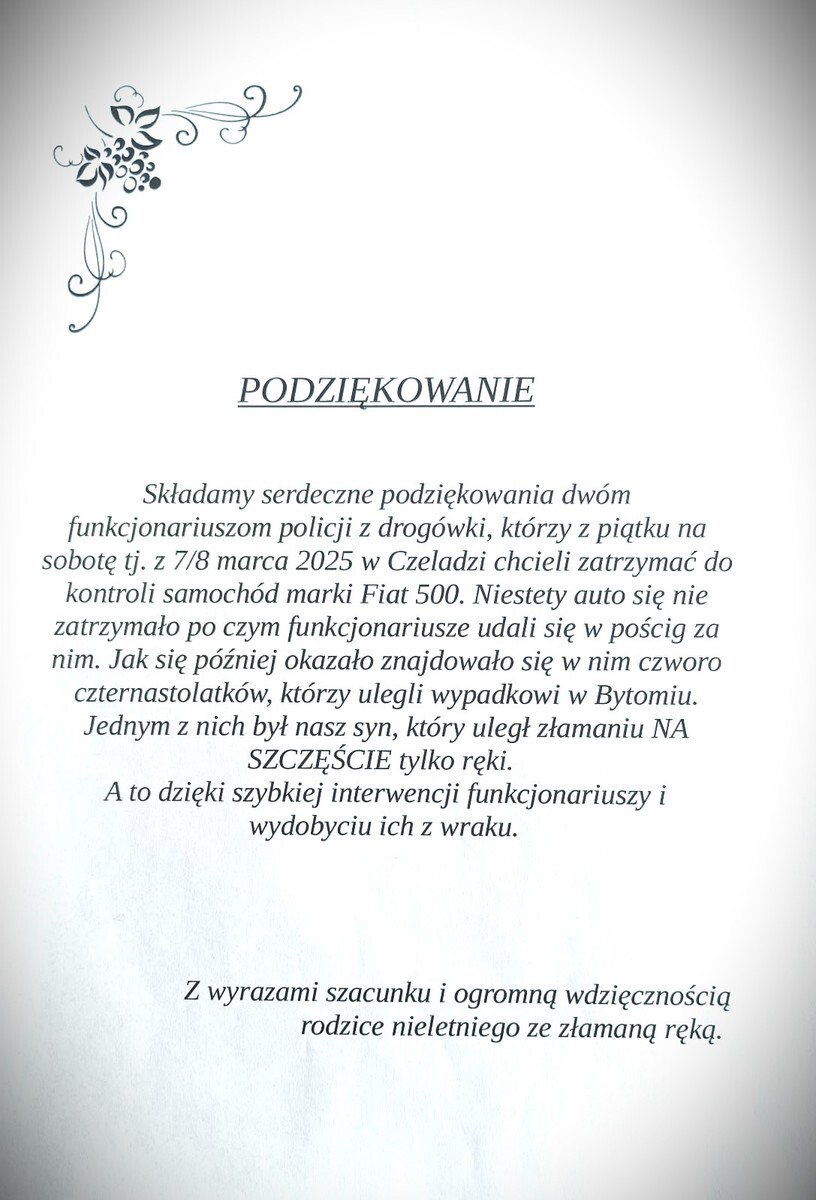 PODZIĘKOWANIE

Składamy serdeczne podziękowania dwóm funkcjonariuszom policji z drogówki, którzy z piątku na sobotę tj. z 7/8 marca 2025 w Czeladzi chcieli zatrzymać do kontroli samochód marki Fiat 500. Niestety auto się nie zatrzymało po czym funkcjonariusze udali się w pościg za nim. Jak się później okazało znajdowało się w nim czworo czternastolatków, którzy ulegli wypadkowi w Bytomiu. Jednym z nich był nasz syn, który uległ złamaniu NA SZCZĘŚCIE tylko ręki.
A to dzięki szybkiej interwencji funkcjonariuszy i wydobyciu ich z wraku.

Z wyrazami szacunku i ogromną wdzięcznością rodzice nieletniego ze złamaną ręką.